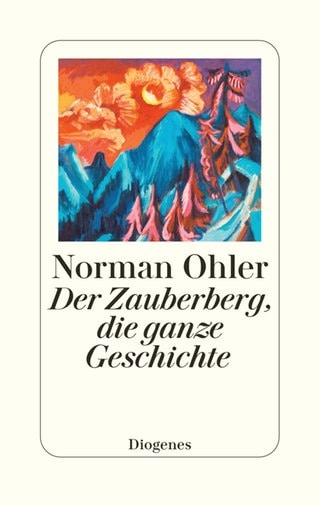 Norman Ohler

Der Zauberberg, die ganze Geschichte

Diogenes